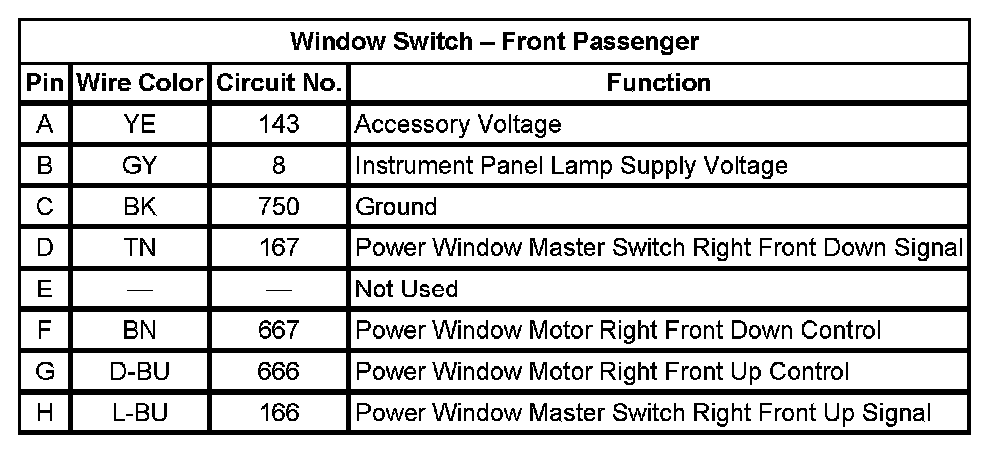 | Window Switch – Front Passenger | | | |
|---|---|---|---|
| Pin | Wire Color | Circuit No. | Function |
| A | YE | 143 | Accessory Voltage |
| B | GY | 8 | Instrument Panel Lamp Supply Voltage |
| C | BK | 750 | Ground |
| D | TN | 167 | Power Window Master Switch Right Front Down Signal |
| E | — | — | Not Used |
| F | BN | 667 | Power Window Motor Right Front Down Control |
| G | D-BU | 666 | Power Window Motor Right Front Up Control |
| H | L-BU | 166 | Power Window Master Switch Right Front Up Signal |